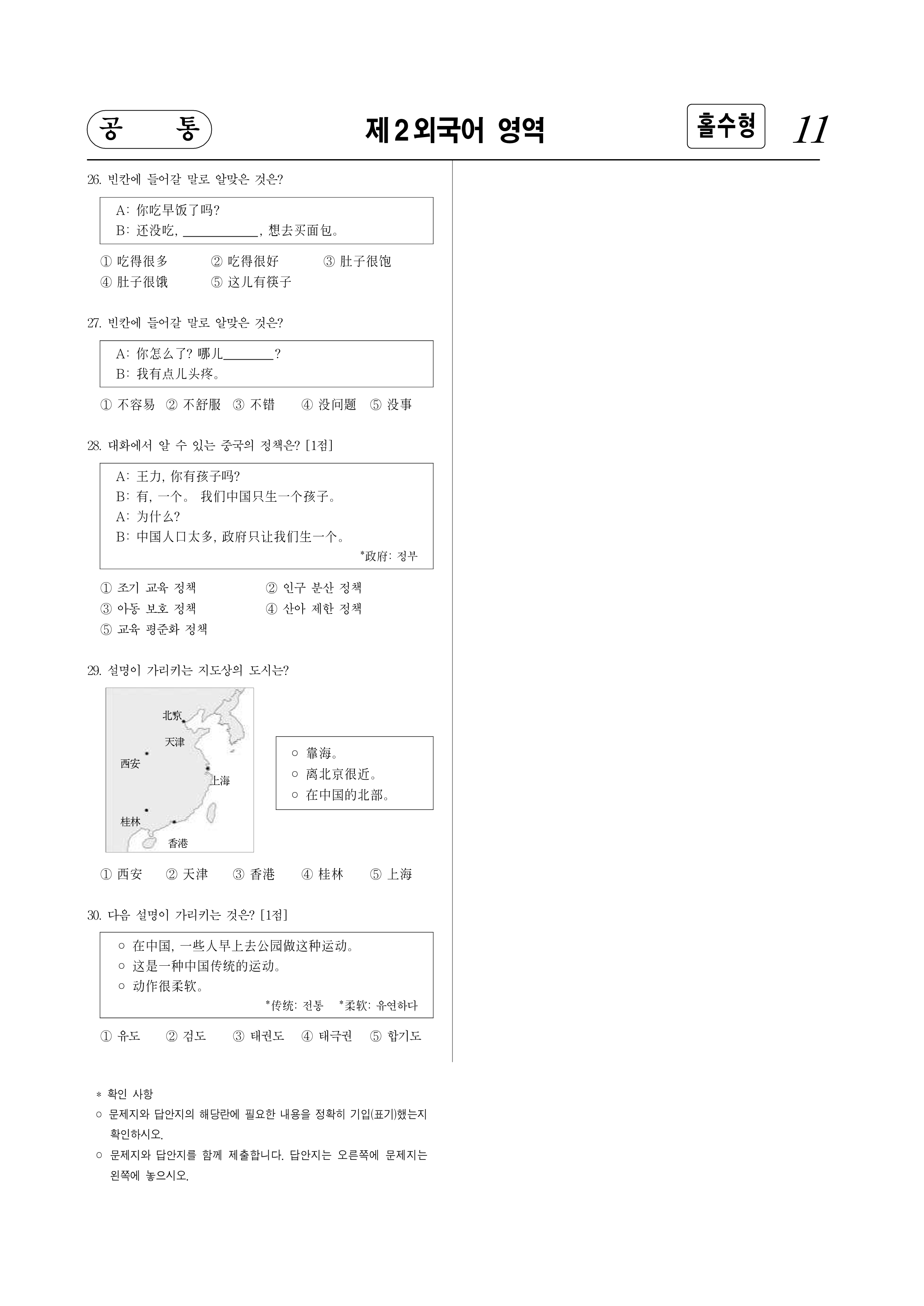 공 통

제2외국어 영역

홀수형

11

26. 빈칸에 들어갈 말로 알맞은 것은?

A: 你吃早饭了吗?
B: 还没吃, ____________, 想去买面包。

① 吃得很多 ② 吃得很好 ③ 肚子很饱
④ 肚子很饿 ⑤ 这儿有筷子

27. 빈칸에 들어갈 말로 알맞은 것은?

A: 你怎么了? 哪儿________?
B: 我有点儿头疼。

① 不容易 ② 不舒服 ③ 不错 ④ 没问题 ⑤ 没事

28. 대화에서 알 수 있는 중국의 정책은? [1점]

A: 王力, 你有孩子吗?
B: 有, 一个。 我们中国只生一个孩子。
A: 为什么?
B: 中国人口太多, 政府只让我们生一个。

*政府: 정부

① 조기 교육 정책 ② 인구 분산 정책
③ 아동 보호 정책 ④ 산아 제한 정책
⑤ 교육 평준화 정책

29. 설명이 가리키는 지도상의 도시는?

北京
天津
西安
上海
桂林
香港

○ 靠海。
○ 离北京很近。
○ 在中国的北部。

① 西安 ② 天津 ③ 香港 ④ 桂林 ⑤ 上海

30. 다음 설명이 가리키는 것은? [1점]

○ 在中国, 一些人早上去公园做这种运动。
○ 这是一种中国传统的运动。
○ 动作很柔软。

*传统: 전통 *柔软: 유연하다

① 유도 ② 검도 ③ 태권도 ④ 태극권 ⑤ 합기도

* 확인 사항
○ 문제지와 답안지의 해당란에 필요한 내용을 정확히 기입(표기)했는지 확인하시오.
○ 문제지와 답안지를 함께 제출합니다. 답안지는 오른쪽에 문제지는 왼쪽에 놓으시오.